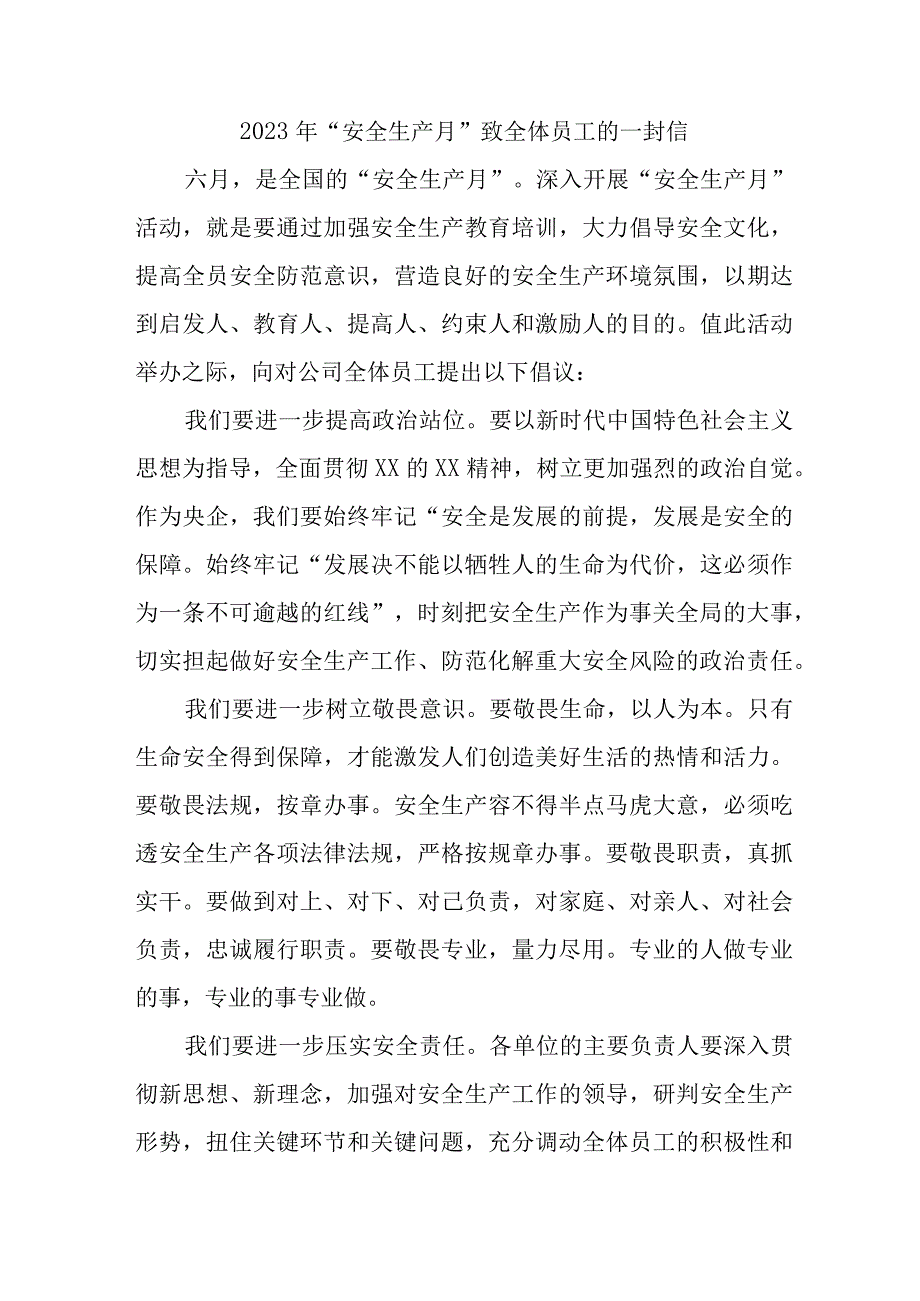 2023年“安全生产月”致全体员工的一封信

六月，是全国的“安全生产月”。深入开展“安全生产月”活动，就是要通过加强安全生产教育培训，大力倡导安全文化，提高全员安全防范意识，营造良好的安全生产环境氛围，以期达到启发人、教育人、提高人、约束人和激励人的目的。值此活动举办之际，向对公司全体员工提出以下倡议：

我们要进一步提高政治站位。要以新时代中国特色社会主义思想为指导，全面贯彻XX的XX精神，树立更加强烈的政治自觉。作为央企，我们要始终牢记“安全是发展的前提，发展是安全的保障。始终牢记“发展决不能以牺牲人的生命为代价，这必须作为一条不可逾越的红线”，时刻把安全生产作为事关全局的大事，切实担起做好安全生产工作、防范化解重大安全风险的政治责任。

我们要进一步树立敬畏意识。要敬畏生命，以人为本。只有生命安全得到保障，才能激发人们创造美好生活的热情和活力。要敬畏法规，按章办事。安全生产容不得半点马虎大意，必须吃透安全生产各项法律法规，严格按规章办事。要敬畏职责，真抓实干。要做到对上、对下、对己负责，对家庭、对亲人、对社会负责，忠诚履行职责。要敬畏专业，量力尽用。专业的人做专业的事，专业的事专业做。

我们要进一步压实安全责任。各单位的主要负责人要深入贯彻新思想、新理念，加强对安全生产工作的领导，研判安全生产形势，扭住关键环节和关键问题，充分调动全体员工的积极性和